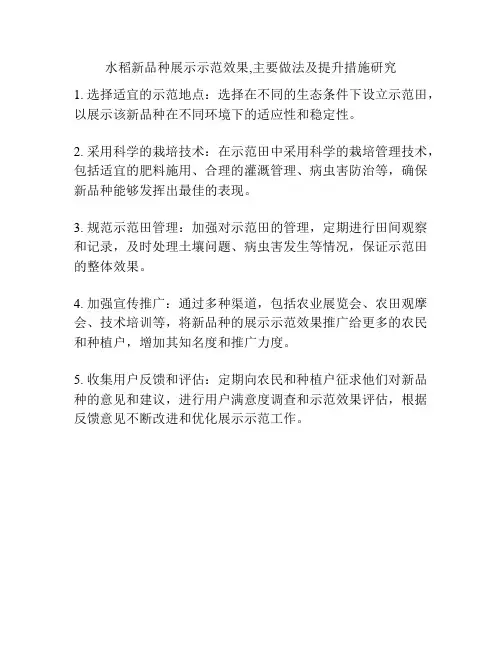 水稻新品种展示示范效果,主要做法及提升措施研究

1. 选择适宜的示范地点：选择在不同的生态条件下设立示范田，以展示该新品种在不同环境下的适应性和稳定性。

2. 采用科学的栽培技术：在示范田中采用科学的栽培管理技术，包括适宜的肥料施用、合理的灌溉管理、病虫害防治等，确保新品种能够发挥出最佳的表现。

3. 规范示范田管理：加强对示范田的管理，定期进行田间观察和记录，及时处理土壤问题、病虫害发生等情况，保证示范田的整体效果。

4. 加强宣传推广：通过多种渠道，包括农业展览会、农田观摩会、技术培训等，将新品种的展示示范效果推广给更多的农民和种植户，增加其知名度和推广力度。

5. 收集用户反馈和评估：定期向农民和种植户征求他们对新品种的意见和建议，进行用户满意度调查和示范效果评估，根据反馈意见不断改进和优化展示示范工作。